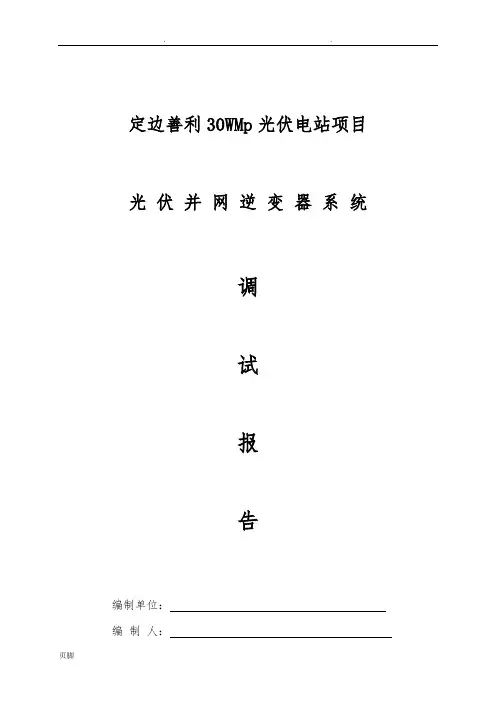 定边善利30WMp光伏电站项目

光伏并网逆变器系统

调

试

报

告

编制单位：____

编制人：____

页脚